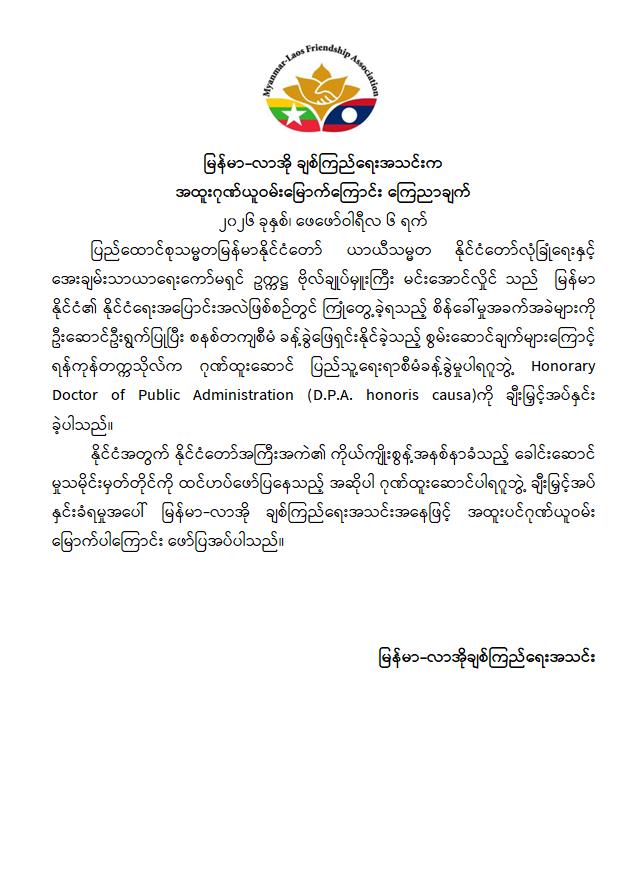 Myanmar-Laos Friendship Association

မြန်မာ-လာအို ချစ်ကြည်ရေးအသင်းက
အထူးဂုဏ်ယူဝမ်းမြောက်ကြောင်း ကြေညာချက်
၂၀၂၆ ခုနှစ်၊ ဖေဖော်ဝါရီလ ၆ ရက်

ပြည်ထောင်စုသမ္မတမြန်မာနိုင်ငံတော် ယာယီသမ္မတ နိုင်ငံတော်လုံခြုံရေးနှင့် အေးချမ်းသာယာရေးကော်မရှင် ဥက္ကဋ္ဌ ဗိုလ်ချုပ်မှူးကြီး မင်းအောင်လှိုင် သည် မြန်မာနိုင်ငံ၏ နိုင်ငံရေးအပြောင်းအလဲဖြစ်စဉ်တွင် ကြုံတွေ့ခဲ့ရသည့် စိန်ခေါ်မှုအခက်အခဲများကို ဦးဆောင်ဦးရွက်ပြုပြီး စနစ်တကျစီမံ ခန့်ခွဲဖြေရှင်းနိုင်ခဲ့သည့် စွမ်းဆောင်ချက်များကြောင့် ရန်ကုန်တက္ကသိုလ်က ဂုဏ်ထူးဆောင် ပြည်သူ့ရေးရာစီမံခန့်ခွဲမှုပါရဂူဘွဲ့ Honorary Doctor of Public Administration (D.P.A. honoris causa)ကို ချီးမြှင့်အပ်နှင်းခဲ့ပါသည်။

နိုင်ငံအတွက် နိုင်ငံတော်အကြီးအကဲ၏ ကိုယ်ကျိုးစွန့်အနစ်နာခံသည့် ခေါင်းဆောင်မှုသမိုင်းမှတ်တိုင်ကို ထင်ဟပ်ဖော်ပြနေသည့် အဆိုပါ ဂုဏ်ထူးဆောင်ပါရဂူဘွဲ့ ချီးမြှင့်အပ်နှင်းခံရမှုအပေါ် မြန်မာ-လာအို ချစ်ကြည်ရေးအသင်းအနေဖြင့် အထူးပင်ဂုဏ်ယူဝမ်းမြောက်ပါကြောင်း ဖော်ပြအပ်ပါသည်။

မြန်မာ-လာအိုချစ်ကြည်ရေးအသင်း